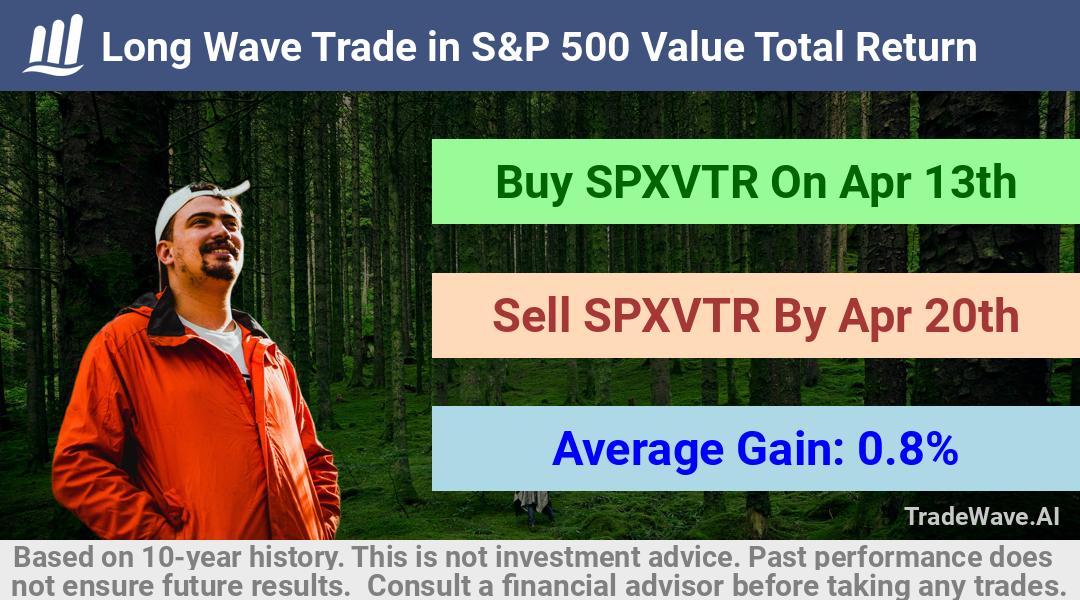 Long Wave Trade in S&P 500 Value Total Return

Buy SPXVTR On Apr 13th

Sell SPXVTR By Apr 20th

Average Gain: 0.8%

TradeWave.AI

Based on 10-year history. This is not investment advice. Past performance does not ensure future results. Consult a financial advisor before taking any trades.